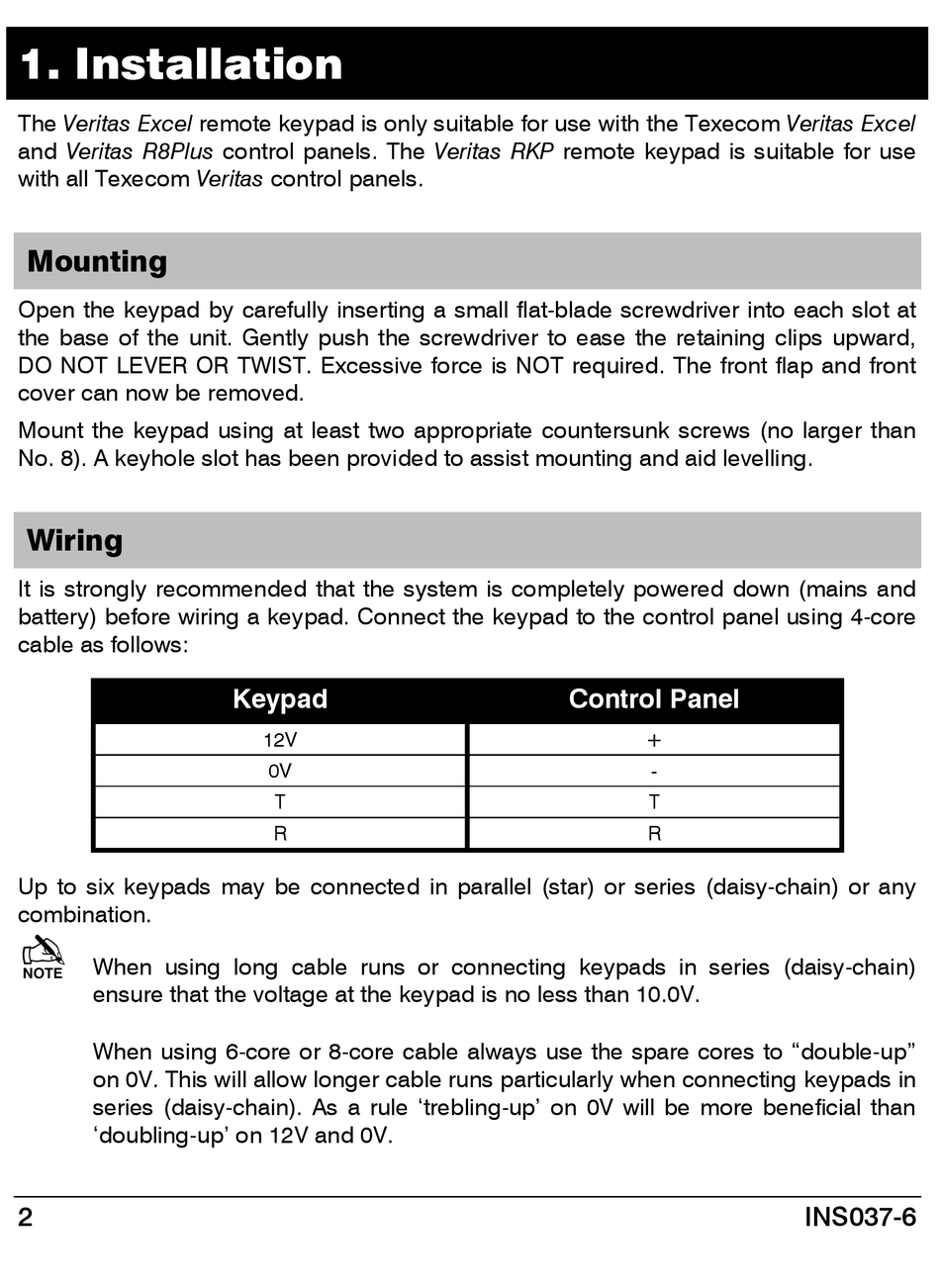 1. Installation

The Veritas Excel remote keypad is only suitable for use with the Texecom Veritas Excel and Veritas R8Plus control panels. The Veritas RKP remote keypad is suitable for use with all Texecom Veritas control panels.

Mounting

Open the keypad by carefully inserting a small flat-blade screwdriver into each slot at the base of the unit. Gently push the screwdriver to ease the retaining clips upward, DO NOT LEVER OR TWIST. Excessive force is NOT required. The front flap and front cover can now be removed.

Mount the keypad using at least two appropriate countersunk screws (no larger than No. 8). A keyhole slot has been provided to assist mounting and aid levelling.

Wiring

It is strongly recommended that the system is completely powered down (mains and battery) before wiring a keypad. Connect the keypad to the control panel using 4-core cable as follows:

| Keypad | Control Panel |
|---|---|
| 12V | + |
| 0V | - |
| T | T |
| R | R |

Up to six keypads may be connected in parallel (star) or series (daisy-chain) or any combination.

NOTE

When using long cable runs or connecting keypads in series (daisy-chain) ensure that the voltage at the keypad is no less than 10.0V.

When using 6-core or 8-core cable always use the spare cores to “double-up” on 0V. This will allow longer cable runs particularly when connecting keypads in series (daisy-chain). As a rule ‘trebling-up’ on 0V will be more beneficial than ‘doubling-up’ on 12V and 0V.

2

INS037-6